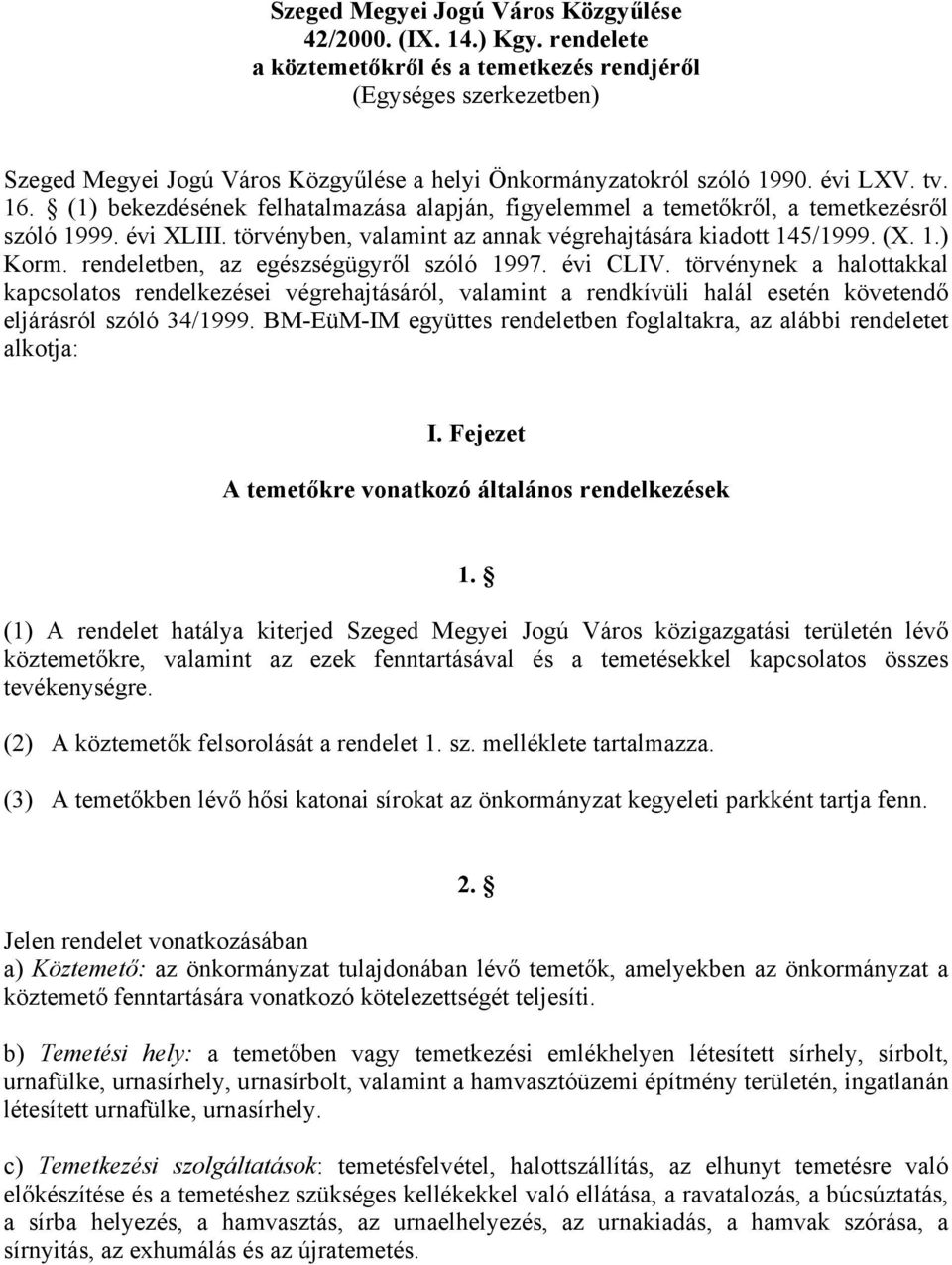 Szeged Megyei Jogú Város Közgyűlése
42/2000. (IX. 14.) Kgy. rendelete
a köztemetőkről és a temetkezés rendjéről
(Egységes szerkezetben)

Szeged Megyei Jogú Város Közgyűlése a helyi Önkormányzatokról szóló 1990. évi LXV. tv. 16. § (1) bekezdésének felhatalmazása alapján, figyelemmel a temetőkről, a temetkezésről szóló 1999. évi XLIII. törvényben, valamint az annak végrehajtására kiadott 145/1999. (X. 1.) Korm. rendeletben, az egészségügyről szóló 1997. évi CLIV. törvénynek a halottakkal kapcsolatos rendelkezései végrehajtásáról, valamint a rendkívüli halál esetén követendő eljárásról szóló 34/1999. BM-EüM-IM együttes rendeletben foglaltakra, az alábbi rendeletet alkotja:

I. Fejezet
A temetőkre vonatkozó általános rendelkezések

1. §

(1) A rendelet hatálya kiterjed Szeged Megyei Jogú Város közigazgatási területén lévő köztemetőkre, valamint az ezek fenntartásával és a temetésekkel kapcsolatos összes tevékenységre.

(2) A köztemetők felsorolását a rendelet 1. sz. melléklete tartalmazza.

(3) A temetőkben lévő hősi katonai sírokat az önkormányzat kegyeleti parkként tartja fenn.

2. §

Jelen rendelet vonatkozásában
a) Köztemető: az önkormányzat tulajdonában lévő temetők, amelyekben az önkormányzat a köztemető fenntartására vonatkozó kötelezettségét teljesíti.

b) Temetési hely: a temetőben vagy temetkezési emlékhelyen létesített sírhely, sírbolt, urnafülke, urnasírhely, urnasírbolt, valamint a hamvasztóüzemi építmény területén, ingatlanán létesített urnafülke, urnasírhely.

c) Temetkezési szolgáltatások: temetésfelvétel, halottszállítás, az elhunyt temetésre való előkészítése és a temetéshez szükséges kellékekkel való ellátása, a ravatalozás, a búcsúztatás, a sírba helyezés, a hamvasztás, az urnaelhelyezés, az urnakiadás, a hamvak szórása, a sírnyitás, az exhumálás és az újratemetés.